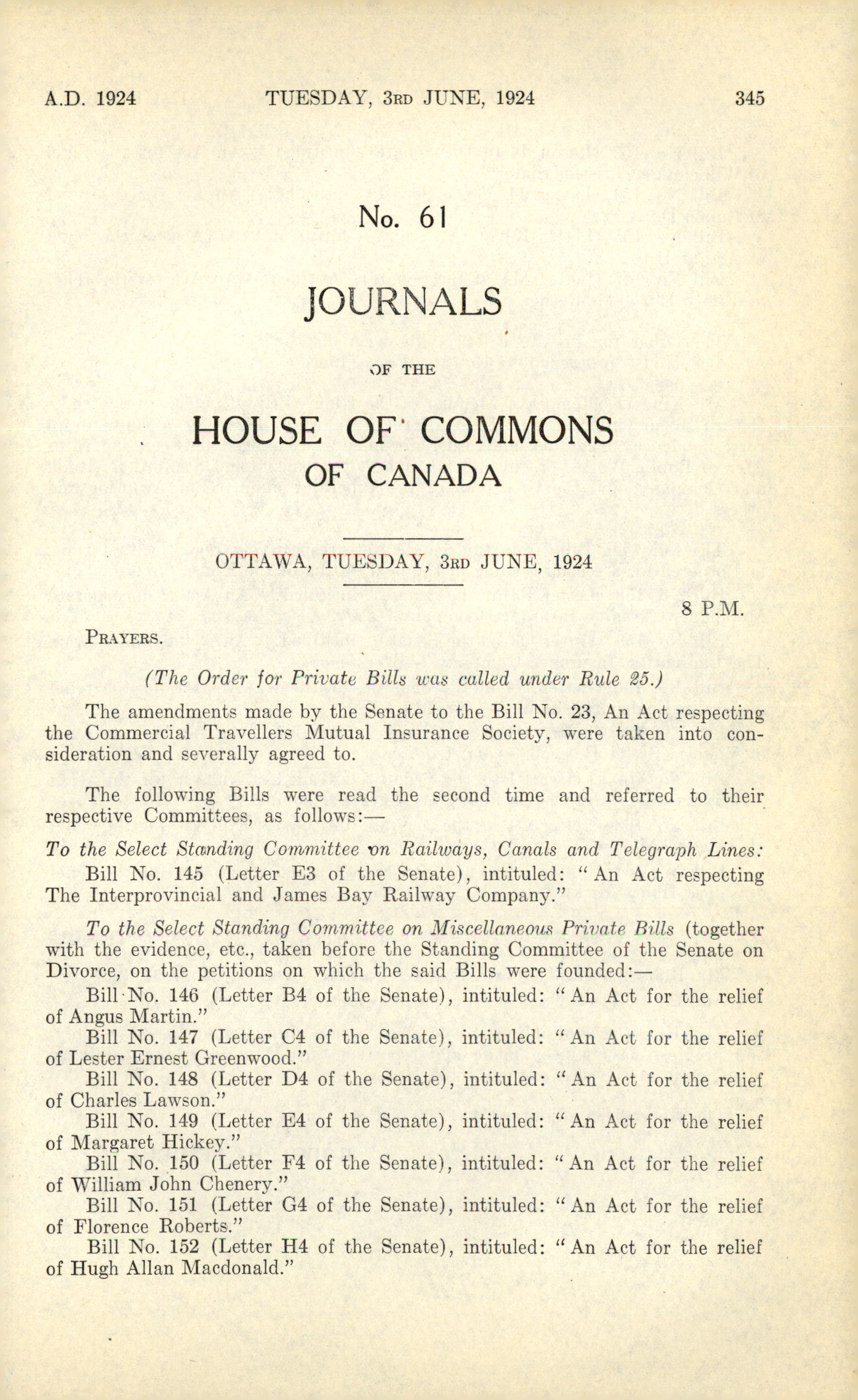 A.D. 1924 TUESDAY, 3RD JUNE, 1924 345

No. 61

JOURNALS

OF THE

HOUSE OF COMMONS

OF CANADA

OTTAWA, TUESDAY, 3RD JUNE, 1924

8 P.M.

PRAYERS.

(The Order for Private Bills was called under Rule 25.)

The amendments made by the Senate to the Bill No. 23, An Act respecting the Commercial Travellers Mutual Insurance Society, were taken into consideration and severally agreed to.

The following Bills were read the second time and referred to their respective Committees, as follows:—

To the Select Standing Committee on Railways, Canals and Telegraph Lines:

Bill No. 145 (Letter E3 of the Senate), intituled: "An Act respecting The Interprovincial and James Bay Railway Company."

To the Select Standing Committee on Miscellaneous Private Bills (together with the evidence, etc., taken before the Standing Committee of the Senate on Divorce, on the petitions on which the said Bills were founded:—

Bill No. 146 (Letter B4 of the Senate), intituled: "An Act for the relief of Angus Martin."

Bill No. 147 (Letter C4 of the Senate), intituled: "An Act for the relief of Lester Ernest Greenwood."

Bill No. 148 (Letter D4 of the Senate), intituled: "An Act for the relief of Charles Lawson."

Bill No. 149 (Letter E4 of the Senate), intituled: "An Act for the relief of Margaret Hickey."

Bill No. 150 (Letter F4 of the Senate), intituled: "An Act for the relief of William John Chenery."

Bill No. 151 (Letter G4 of the Senate), intituled: "An Act for the relief of Florence Roberts."

Bill No. 152 (Letter H4 of the Senate), intituled: "An Act for the relief of Hugh Allan Macdonald."